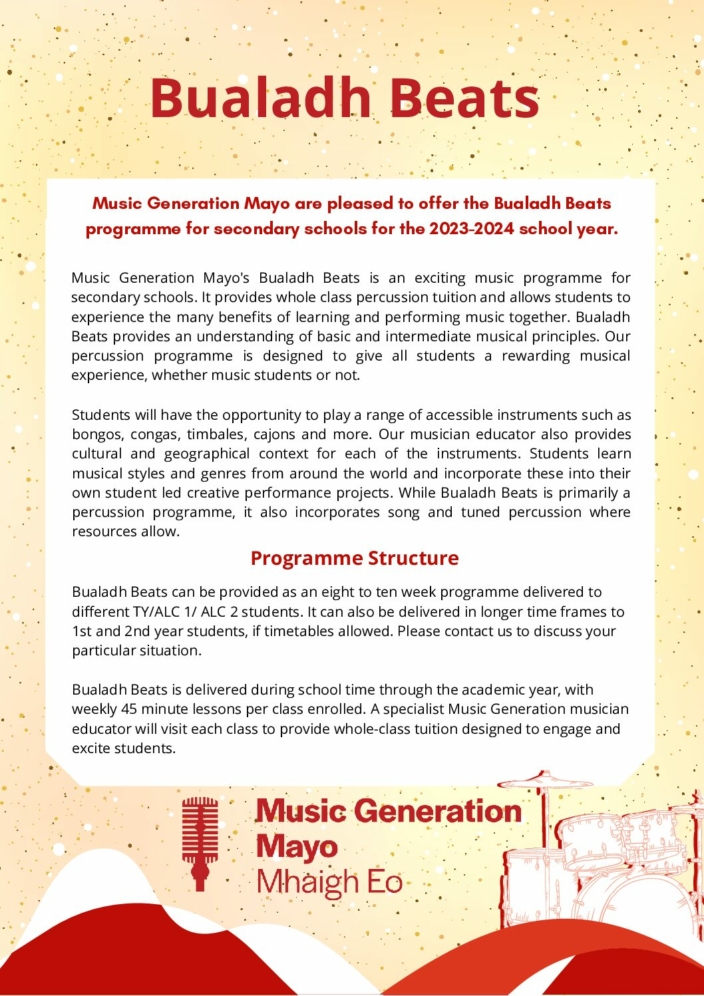 Bualadh Beats

Music Generation Mayo are pleased to offer the Bualadh Beats programme for secondary schools for the 2023-2024 school year.

Music Generation Mayo's Bualadh Beats is an exciting music programme for secondary schools. It provides whole class percussion tuition and allows students to experience the many benefits of learning and performing music together. Bualadh Beats provides an understanding of basic and intermediate musical principles. Our percussion programme is designed to give all students a rewarding musical experience, whether music students or not.

Students will have the opportunity to play a range of accessible instruments such as bongos, congas, timbales, cajons and more. Our musician educator also provides cultural and geographical context for each of the instruments. Students learn musical styles and genres from around the world and incorporate these into their own student led creative performance projects. While Bualadh Beats is primarily a percussion programme, it also incorporates song and tuned percussion where resources allow.

Programme Structure

Bualadh Beats can be provided as an eight to ten week programme delivered to different TY/ALC 1/ ALC 2 students. It can also be delivered in longer time frames to 1st and 2nd year students, if timetables allowed. Please contact us to discuss your particular situation.

Bualadh Beats is delivered during school time through the academic year, with weekly 45 minute lessons per class enrolled. A specialist Music Generation musician educator will visit each class to provide whole-class tuition designed to engage and excite students.

Music Generation Mayo
Mhaigh Eo